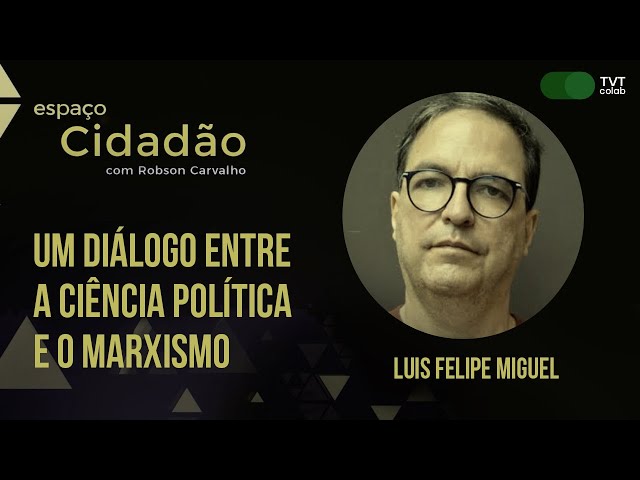 espaço
Cidadão
com Robson Carvalho

TVT colab

UM DIÁLOGO ENTRE A CIÊNCIA POLÍTICA E O MARXISMO

LUIS FELIPE MIGUEL